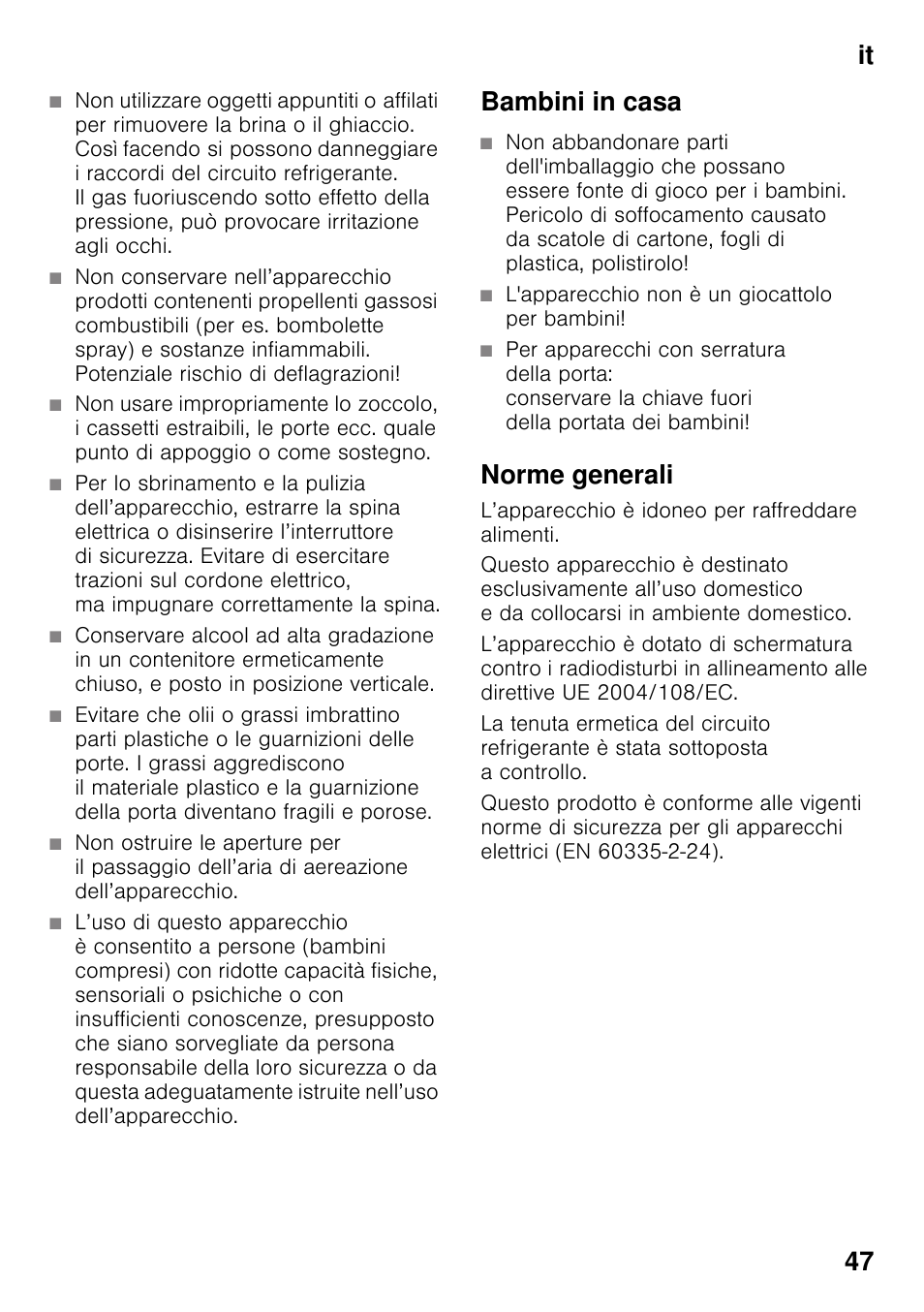 it

■ Non utilizzare oggetti appuntiti o affilati per rimuovere la brina o il ghiaccio. Così facendo si possono danneggiare i raccordi del circuito refrigerante. Il gas fuoriuscendo sotto effetto della pressione, può provocare irritazione agli occhi.

■ Non conservare nell'apparecchio prodotti contenenti propellenti gassosi combustibili (per es. bombolette spray) e sostanze infiammabili. Potenziale rischio di deflagrazioni!

■ Non usare impropriamente lo zoccolo, i cassetti estraibili, le porte ecc. quale punto di appoggio o come sostegno.

■ Per lo sbrinamento e la pulizia dell'apparecchio, estrarre la spina elettrica o disinserire l'interruttore di sicurezza. Evitare di esercitare trazioni sul cordone elettrico, ma impugnare correttamente la spina.

■ Conservare alcool ad alta gradazione in un contenitore ermeticamente chiuso, e posto in posizione verticale.

■ Evitare che olii o grassi imbrattino parti plastiche o le guarnizioni delle porte. I grassi aggrediscono il materiale plastico e la guarnizione della porta diventano fragili e porose.

■ Non ostruire le aperture per il passaggio dell'aria di aereazione dell'apparecchio.

■ L'uso di questo apparecchio è consentito a persone (bambini compresi) con ridotte capacità fisiche, sensoriali o psichiche o con insufficienti conoscenze, presupposto che siano sorvegliate da persona responsabile della loro sicurezza o da questa adeguatamente istruite nell'uso dell'apparecchio.

Bambini in casa

■ Non abbandonare parti dell'imballaggio che possano essere fonte di gioco per i bambini. Pericolo di soffocamento causato da scatole di cartone, fogli di plastica, polistirolo!

■ L'apparecchio non è un giocattolo per bambini!

■ Per apparecchi con serratura della porta: conservare la chiave fuori della portata dei bambini!

Norme generali

L'apparecchio è idoneo per raffreddare alimenti.

Questo apparecchio è destinato esclusivamente all'uso domestico e da collocarsi in ambiente domestico.

L'apparecchio è dotato di schermatura contro i radiodisturbi in allineamento alle direttive UE 2004/108/EC.

La tenuta ermetica del circuito refrigerante è stata sottoposta a controllo.

Questo prodotto è conforme alle vigenti norme di sicurezza per gli apparecchi elettrici (EN 60335-2-24).

47